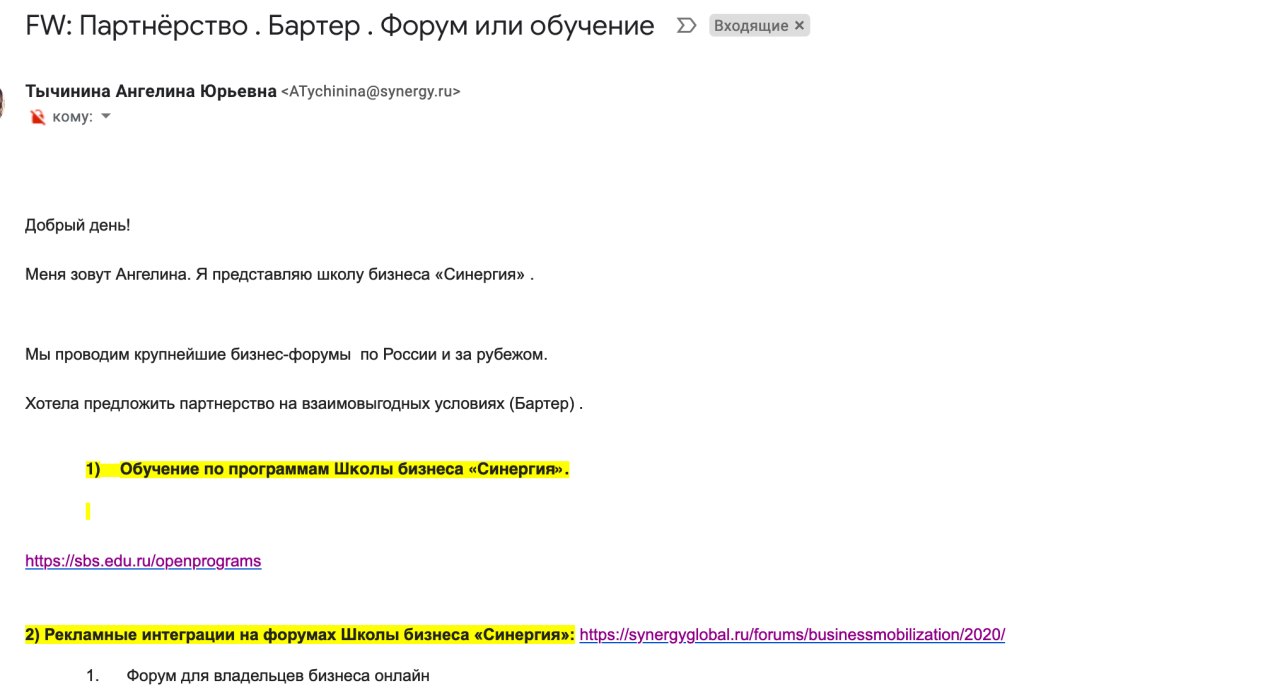 FW: Партнёрство . Бартер . Форум или обучение

Входящие ×

Тычинина Ангелина Юрьевна <ATychinina@synergy.ru>
кому:

Добрый день!

Меня зовут Ангелина. Я представляю школу бизнеса «Синергия» .

Мы проводим крупнейшие бизнес-форумы по России и за рубежом.

Хотела предложить партнерство на взаимовыгодных условиях (Бартер) .

1) Обучение по программам Школы бизнеса «Синергия».

https://sbs.edu.ru/openprograms

2) Рекламные интеграции на форумах Школы бизнеса «Синергия»: https://synergyglobal.ru/forums/businessmobilization/2020/

1. Форум для владельцев бизнеса онлайн